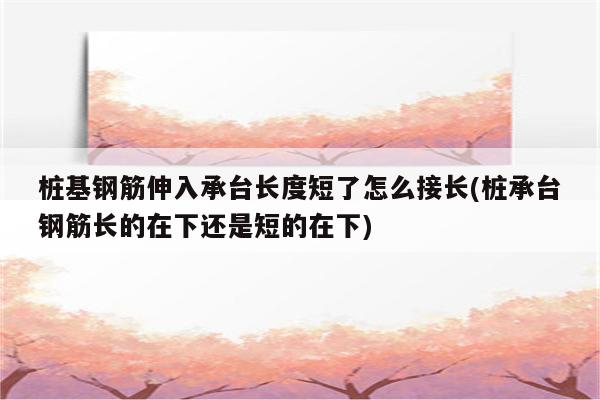 桩基钢筋伸入承台长度短了怎么接长(桩承台钢筋长的在下还是短的在下)